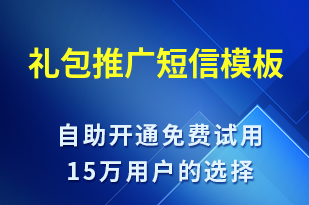 礼包推广短信模板

自助开通免费试用
15万用户的选择